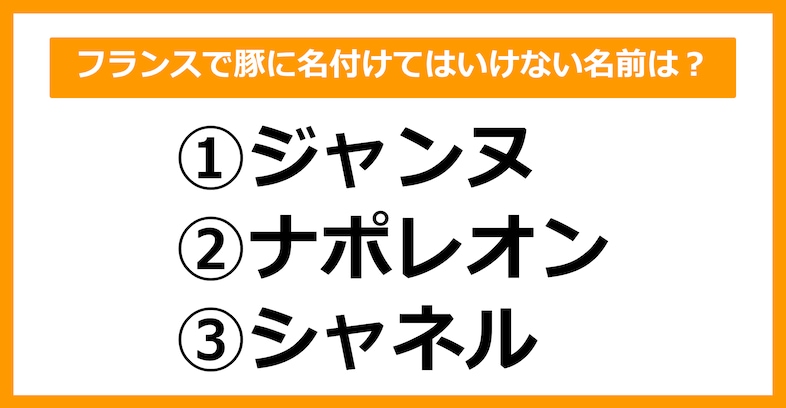 フランスで豚に名付けてはいけない名前は？

①ジャンヌ
②ナポレオン
③シャネル